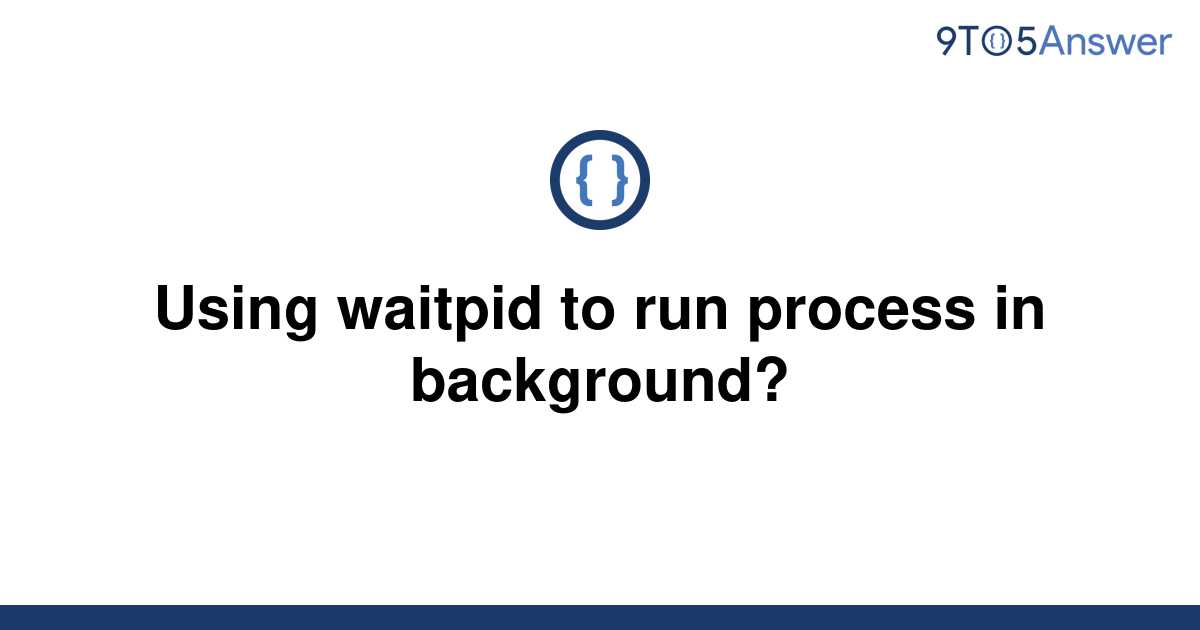 9TO5Answer

{ }

Using waitpid to run process in background?